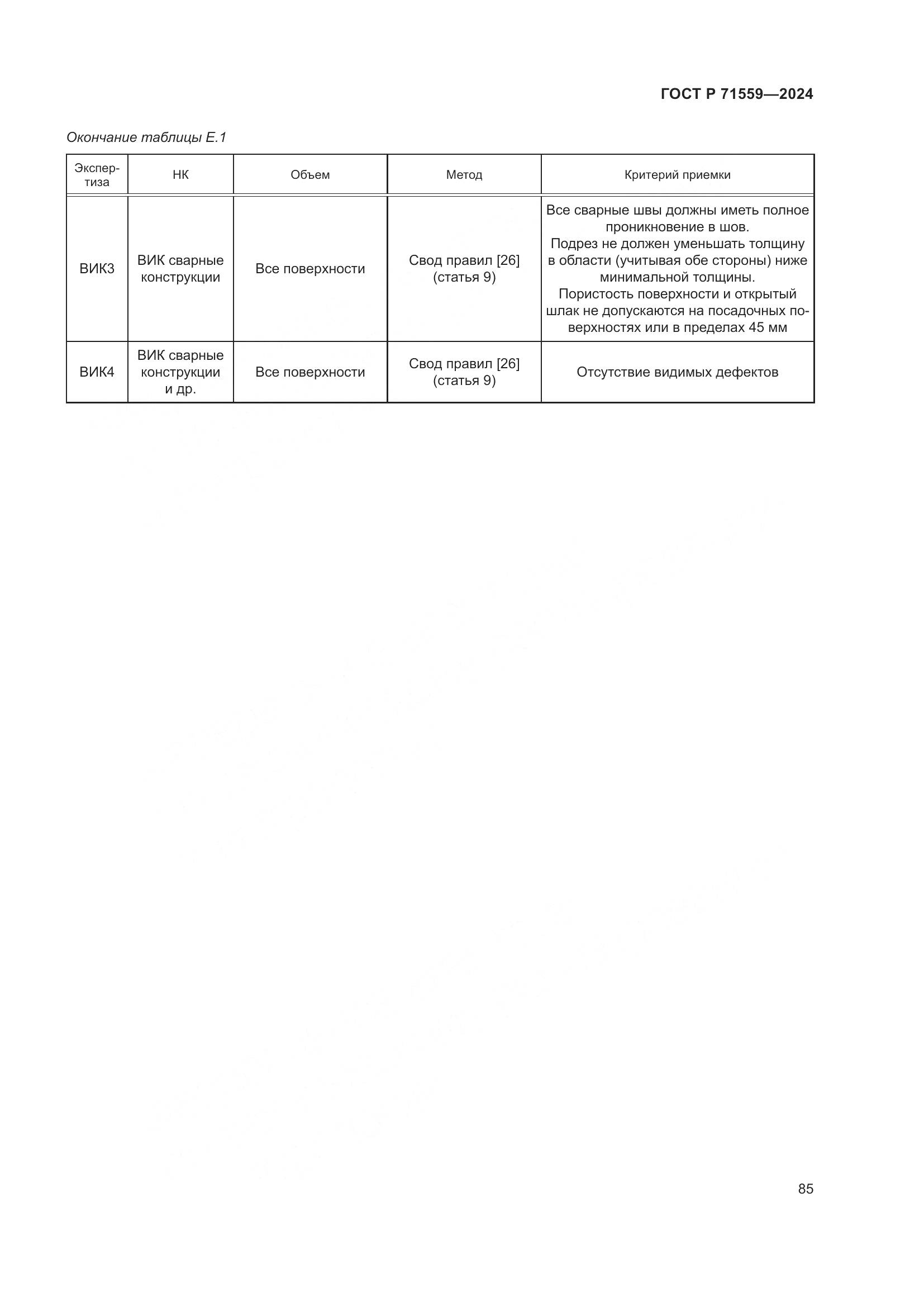 ГОСТ Р 71559—2024

Окончание таблицы Е.1

| Экспертиза | НК | Объем | Метод | Критерий приемки |
|---|---|---|---|---|
| ВИК3 | ВИК сварные конструкции | Все поверхности | Свод правил [26] (статья 9) | Все сварные швы должны иметь полное проникновение в шов. Подрез не должен уменьшать толщину в области (учитывая обе стороны) ниже минимальной толщины. Пористость поверхности и открытый шлак не допускаются на посадочных поверхностях или в пределах 45 мм |
| ВИК4 | ВИК сварные конструкции и др. | Все поверхности | Свод правил [26] (статья 9) | Отсутствие видимых дефектов |

85